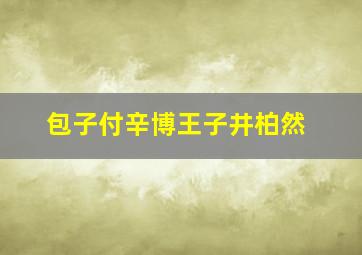 包子付辛博王子井柏然